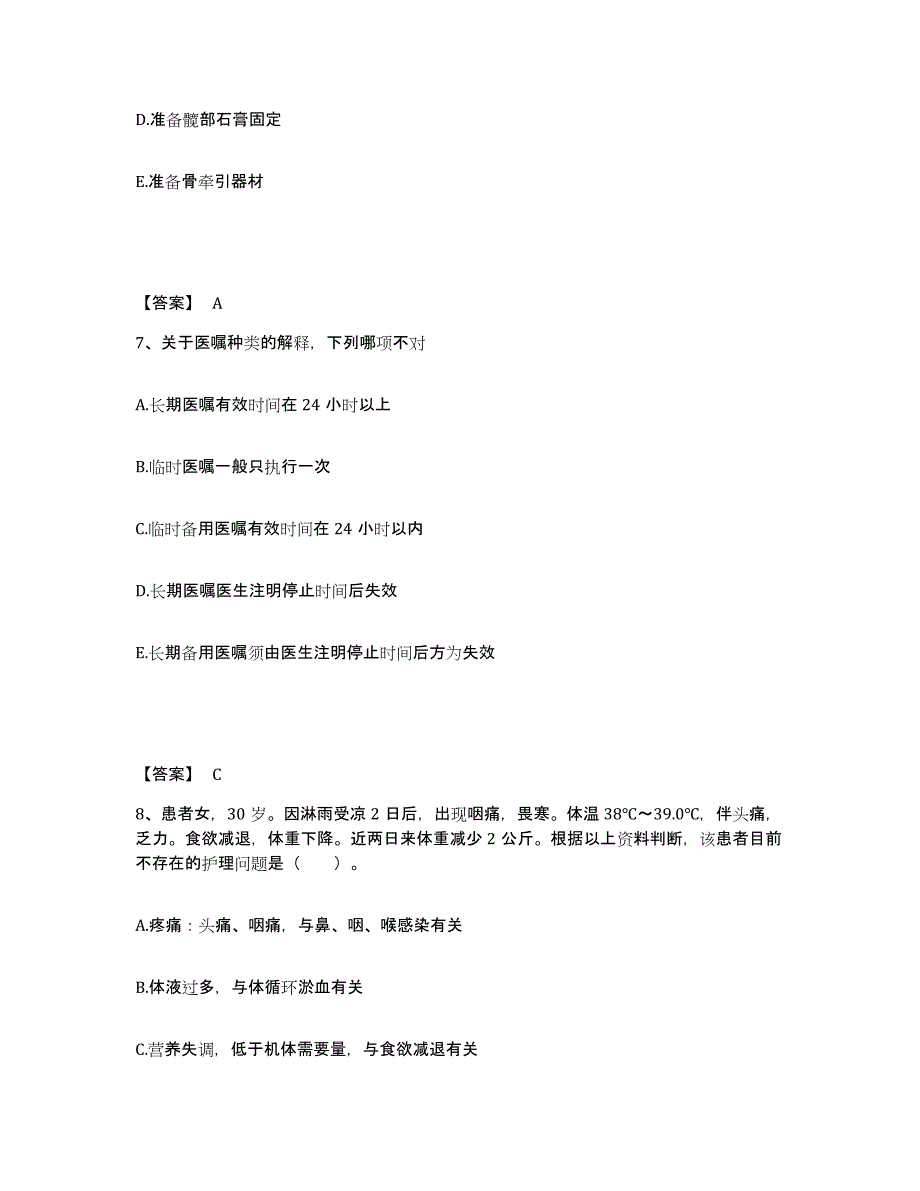 D.准备髋部石膏固定

E.准备骨牵引器材

【答案】 A

7、关于医嘱种类的解释，下列哪项不对

A.长期医嘱有效时间在 24 小时以上

B.临时医嘱一般只执行一次

C.临时备用医嘱有效时间在 24 小时以内

D.长期医嘱医生注明停止时间后失效

E.长期备用医嘱须由医生注明停止时间后方为失效

【答案】 C

8、患者女，30 岁。因淋雨受凉 2 日后，出现咽痛，畏寒。体温 38℃～39.0℃，伴头痛，乏力。食欲减退，体重下降。近两日来体重减少 2 公斤。根据以上资料判断，该患者目前不存在的护理问题是（　　）。

A.疼痛：头痛、咽痛，与鼻、咽、喉感染有关

B.体液过多，与体循环淤血有关

C.营养失调，低于机体需要量，与食欲减退有关